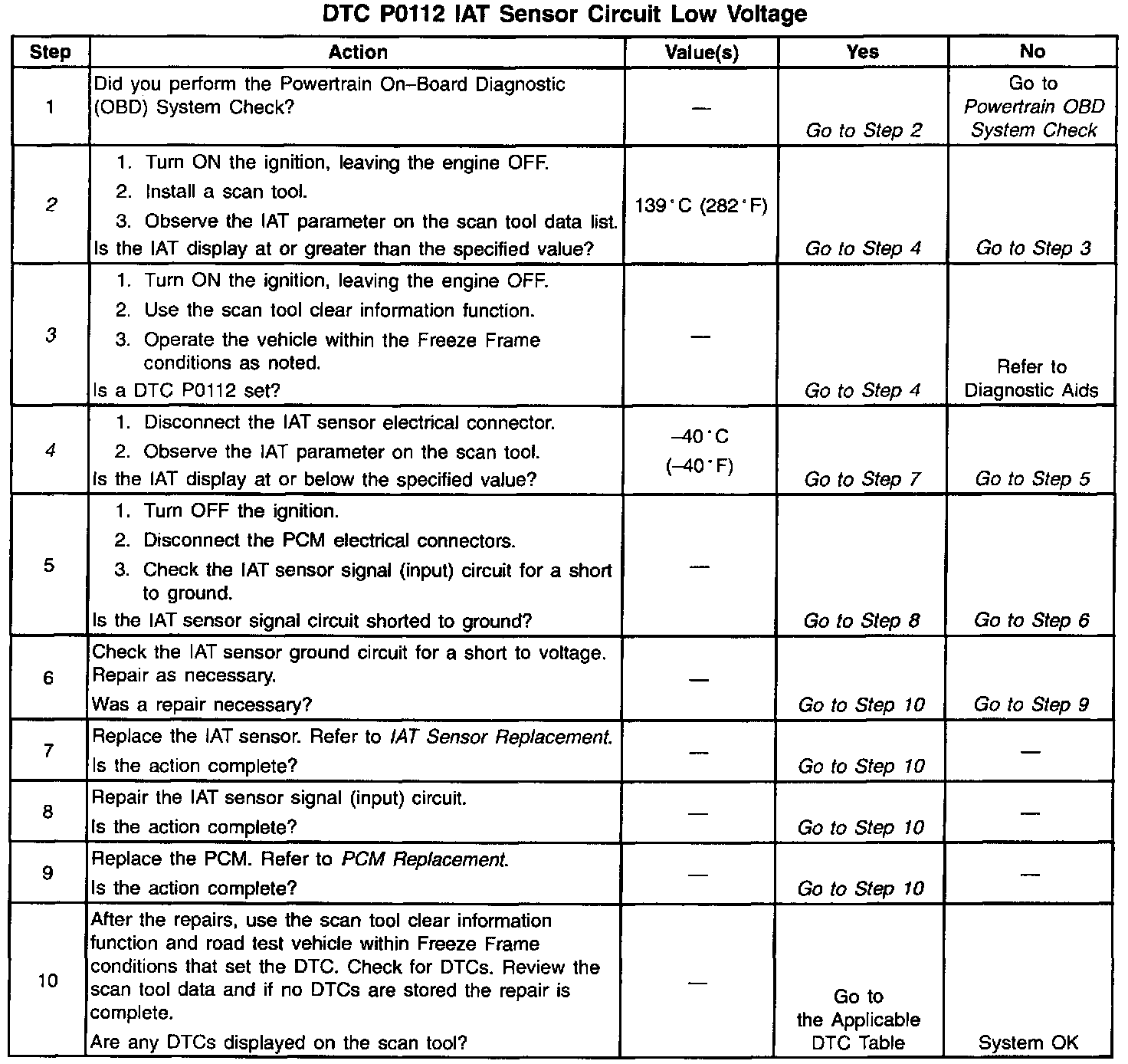 DTC P0112 IAT Sensor Circuit Low Voltage

| Step | Action | Value(s) | Yes | No |
|---|---|---|---|---|
| 1 | Did you perform the Powertrain On–Board Diagnostic (OBD) System Check? | — | Go to Step 2 | Go to Powertrain OBD System Check |
| 2 | 1. Turn ON the ignition, leaving the engine OFF. 2. Install a scan tool. 3. Observe the IAT parameter on the scan tool data list. Is the IAT display at or greater than the specified value? | 139°C (282°F) | Go to Step 4 | Go to Step 3 |
| 3 | 1. Turn ON the ignition, leaving the engine OFF. 2. Use the scan tool clear information function. 3. Operate the vehicle within the Freeze Frame conditions as noted. Is a DTC P0112 set? | — | Go to Step 4 | Refer to Diagnostic Aids |
| 4 | 1. Disconnect the IAT sensor electrical connector. 2. Observe the IAT parameter on the scan tool. Is the IAT display at or below the specified value? | –40°C (–40°F) | Go to Step 7 | Go to Step 5 |
| 5 | 1. Turn OFF the ignition. 2. Disconnect the PCM electrical connectors. 3. Check the IAT sensor signal (input) circuit for a short to ground. Is the IAT sensor signal circuit shorted to ground? | — | Go to Step 8 | Go to Step 6 |
| 6 | Check the IAT sensor ground circuit for a short to voltage. Repair as necessary. Was a repair necessary? | — | Go to Step 10 | Go to Step 9 |
| 7 | Replace the IAT sensor. Refer to IAT Sensor Replacement. Is the action complete? | — | Go to Step 10 | — |
| 8 | Repair the IAT sensor signal (input) circuit. Is the action complete? | — | Go to Step 10 | — |
| 9 | Replace the PCM. Refer to PCM Replacement. Is the action complete? | — | Go to Step 10 | — |
| 10 | After the repairs, use the scan tool clear information function and road test vehicle within Freeze Frame conditions that set the DTC. Check for DTCs. Review the scan tool data and if no DTCs are stored the repair is complete. Are any DTCs displayed on the scan tool? | — | Go to the Applicable DTC Table | System OK |